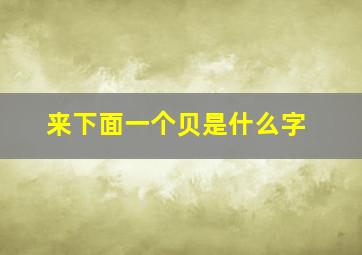 来下面一个贝是什么字